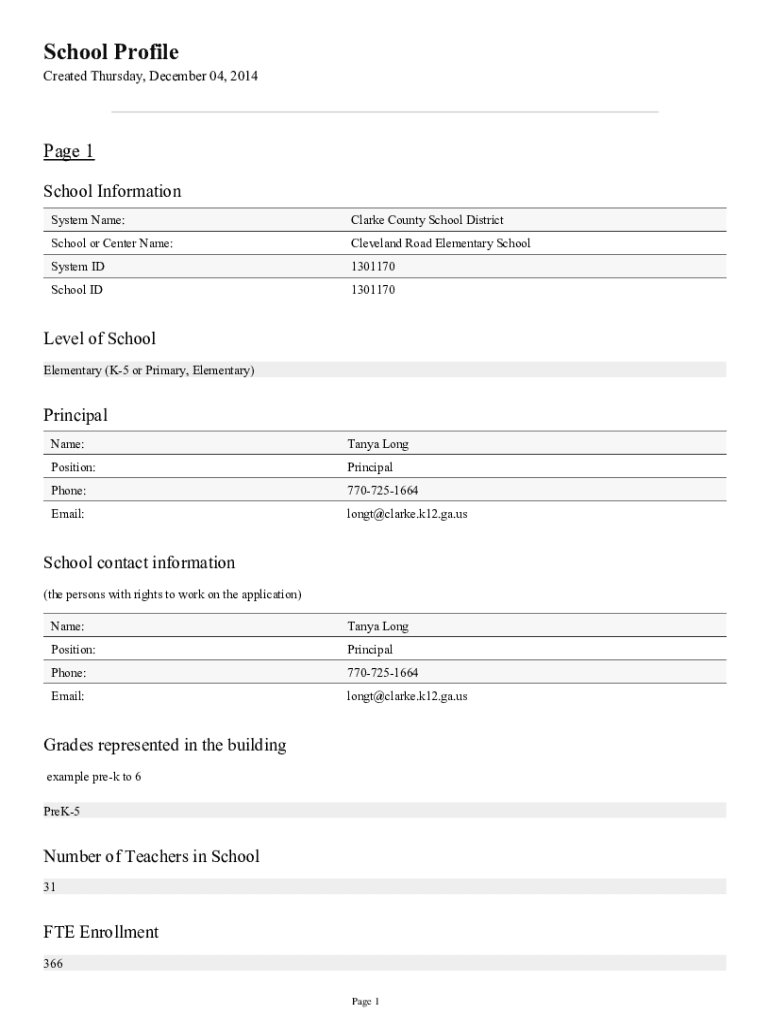 School Profile

Created Thursday, December 04, 2014

Page 1

School Information

| System Name: | Clarke County School District |
|---|---|
| School or Center Name: | Cleveland Road Elementary School |
| System ID | 1301170 |
| School ID | 1301170 |

Level of School

Elementary (K-5 or Primary, Elementary)

Principal

| Name: | Tanya Long |
|---|---|
| Position: | Principal |
| Phone: | 770-725-1664 |
| Email: | longt@clarke.k12.ga.us |

School contact information

(the persons with rights to work on the application)

| Name: | Tanya Long |
|---|---|
| Position: | Principal |
| Phone: | 770-725-1664 |
| Email: | longt@clarke.k12.ga.us |

Grades represented in the building

example pre-k to 6

PreK-5

Number of Teachers in School

31

FTE Enrollment

366

Page 1